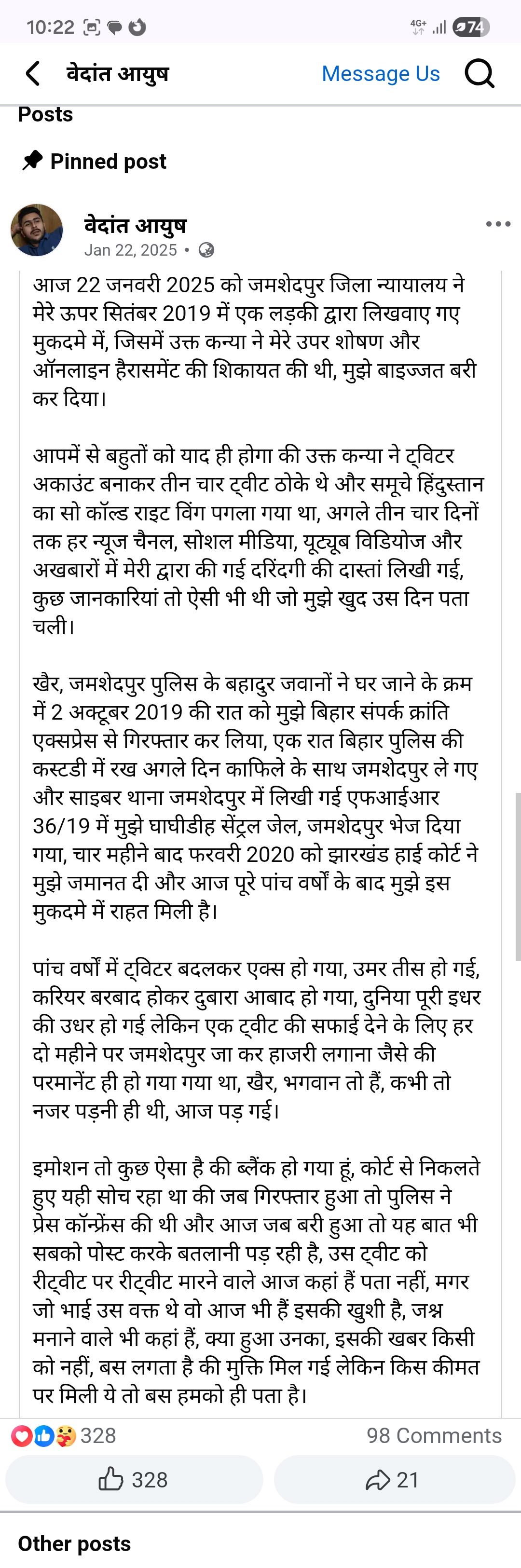 10:22 4G+ 74

वेदांत आयुष Message Us

Posts

Pinned post

वेदांत आयुष
Jan 22, 2025 •

आज 22 जनवरी 2025 को जमशेदपुर जिला न्यायालय ने मेरे ऊपर सितंबर 2019 में एक लड़की द्वारा लिखवाए गए मुकदमे में, जिसमें उक्त कन्या ने मेरे उपर शोषण और ऑनलाइन हैरासमेंट की शिकायत की थी, मुझे बाइज्जत बरी कर दिया।

आपमें से बहुतों को याद ही होगा की उक्त कन्या ने ट्विटर अकाउंट बनाकर तीन चार ट्वीट ठोके थे और समूचे हिंदुस्तान का सो कॉल्ड राइट विंग पगला गया था, अगले तीन चार दिनों तक हर न्यूज चैनल, सोशल मीडिया, यूट्यूब विडियोज और अखबारों में मेरी द्वारा की गई दरिंदगी की दास्तां लिखी गई, कुछ जानकारियां तो ऐसी भी थी जो मुझे खुद उस दिन पता चली।

खैर, जमशेदपुर पुलिस के बहादुर जवानों ने घर जाने के क्रम में 2 अक्टूबर 2019 की रात को मुझे बिहार संपर्क क्रांति एक्सप्रेस से गिरफ्तार कर लिया, एक रात बिहार पुलिस की कस्टडी में रख अगले दिन काफिले के साथ जमशेदपुर ले गए और साइबर थाना जमशेदपुर में लिखी गई एफआईआर 36/19 में मुझे घाघीडीह सेंट्रल जेल, जमशेदपुर भेज दिया गया, चार महीने बाद फरवरी 2020 को झारखंड हाई कोर्ट ने मुझे जमानत दी और आज पूरे पांच वर्षों के बाद मुझे इस मुकदमे में राहत मिली है।

पांच वर्षों में ट्विटर बदलकर एक्स हो गया, उमर तीस हो गई, करियर बरबाद होकर दुबारा आबाद हो गया, दुनिया पूरी इधर की उधर हो गई लेकिन एक ट्वीट की सफाई देने के लिए हर दो महीने पर जमशेदपुर जा कर हाजरी लगाना जैसे की परमानेंट ही हो गया गया था, खैर, भगवान तो हैं, कभी तो नजर पड़नी ही थी, आज पड़ गई।

इमोशन तो कुछ ऐसा है की ब्लैंक हो गया हूं, कोर्ट से निकलते हुए यही सोच रहा था की जब गिरफ्तार हुआ तो पुलिस ने प्रेस कॉन्फ्रेंस की थी और आज जब बरी हुआ तो यह बात भी सबको पोस्ट करके बतलानी पड़ रही है, उस ट्वीट को रीट्वीट पर रीट्वीट मारने वाले आज कहां हैं पता नहीं, मगर जो भाई उस वक्त थे वो आज भी हैं इसकी खुशी है, जश्न मनाने वाले भी कहां हैं, क्या हुआ उनका, इसकी खबर किसी को नहीं, बस लगता है की मुक्ति मिल गई लेकिन किस कीमत पर मिली ये तो बस हमको ही पता है।

328 98 Comments

328 21

Other posts